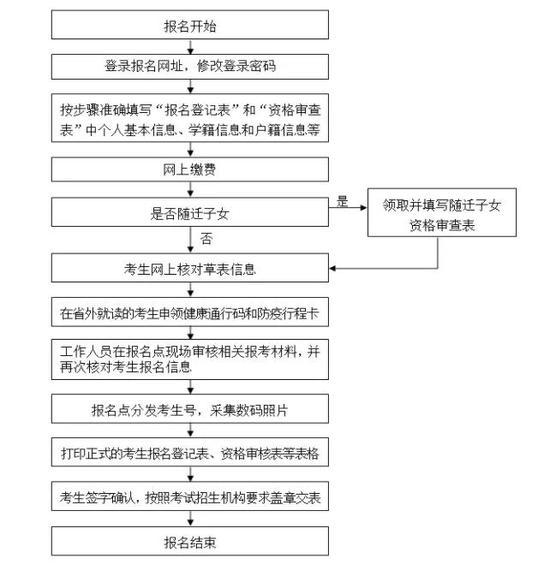 报名开始

登录报名网址，修改登录密码

按步骤准确填写“报名登记表”和“资格审查表”中个人基本信息、学籍信息和户籍信息等

网上缴费

是否随迁子女

是

领取并填写随迁子女资格审查表

否

考生网上核对草表信息

在省外就读的考生申领健康通行码和防疫行程卡

工作人员在报名点现场审核相关报考材料，并再次核对考生报名信息

报名点分发考生号，采集数码照片

打印正式的考生报名登记表、资格审核表等表格

考生签字确认，按照考试招生机构要求盖章交表

报名结束